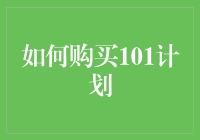 如何购买101计划